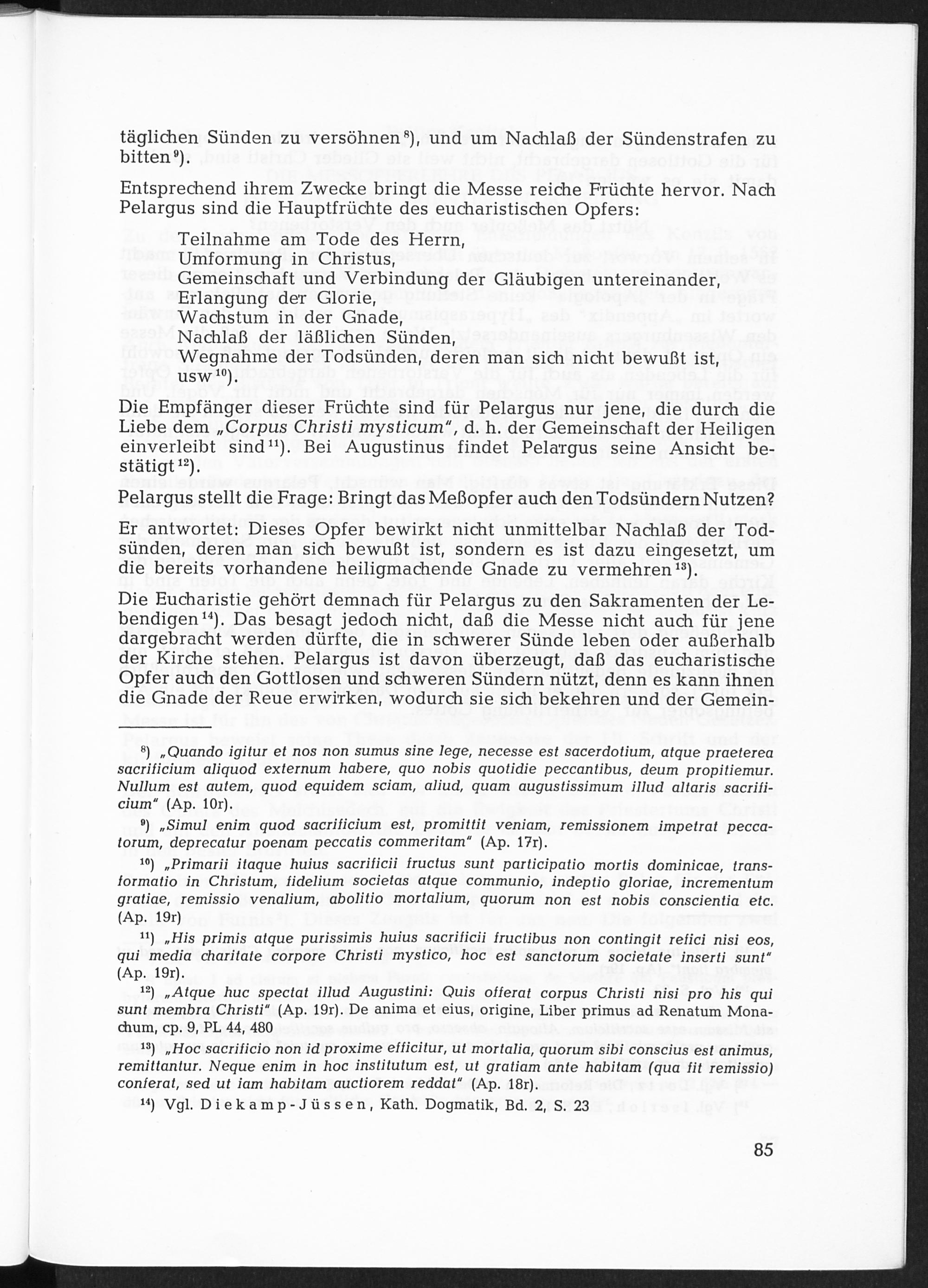 täglichen Sünden zu versöhnen$^{8}$), und um Nachlaß der Sündenstrafen zu bitten$^{9}$).

Entsprechend ihrem Zwecke bringt die Messe reiche Früchte hervor. Nach Pelargus sind die Hauptfrüchte des eucharistischen Opfers:

Teilnahme am Tode des Herrn,
Umformung in Christus,
Gemeinschaft und Verbindung der Gläubigen untereinander,
Erlangung der Glorie,
Wachstum in der Gnade,
Nachlaß der läßlichen Sünden,
Wegnahme der Todsünden, deren man sich nicht bewußt ist, usw$^{10}$).

Die Empfänger dieser Früchte sind für Pelargus nur jene, die durch die Liebe dem „Corpus Christi mysticum", d. h. der Gemeinschaft der Heiligen einverleibt sind$^{11}$). Bei Augustinus findet Pelargus seine Ansicht bestätigt$^{12}$).

Pelargus stellt die Frage: Bringt das Meßopfer auch den Todsündern Nutzen?

Er antwortet: Dieses Opfer bewirkt nicht unmittelbar Nachlaß der Todsünden, deren man sich bewußt ist, sondern es ist dazu eingesetzt, um die bereits vorhandene heiligmachende Gnade zu vermehren$^{13}$).

Die Eucharistie gehört demnach für Pelargus zu den Sakramenten der Lebendigen$^{14}$). Das besagt jedoch nicht, daß die Messe nicht auch für jene dargebracht werden dürfte, die in schwerer Sünde leben oder außerhalb der Kirche stehen. Pelargus ist davon überzeugt, daß das eucharistische Opfer auch den Gottlosen und schweren Sündern nützt, denn es kann ihnen die Gnade der Reue erwirken, wodurch sie sich bekehren und der Gemein-

$^{8}$) „Quando igitur et nos non sumus sine lege, necesse est sacerdotium, atque praeterea sacrificium aliquod externum habere, quo nobis quotidie peccantibus, deum propitiemur. Nullum est autem, quod equidem sciam, aliud, quam augustissimum illud altaris sacrificium" (Ap. 10r).

$^{9}$) „Simul enim quod sacrificium est, promittit veniam, remissionem impetrat peccatorum, deprecatur poenam peccatis commeritam" (Ap. 17r).

$^{10}$) „Primarii itaque huius sacrificii fructus sunt participatio mortis dominicae, transformatio in Christum, fidelium societas atque communio, indeptio gloriae, incrementum gratiae, remissio venalium, abolitio mortalium, quorum non est nobis conscientia etc. (Ap. 19r)

$^{11}$) „His primis atque purissimis huius sacrificii fructibus non contingit refici nisi eos, qui media charitate corpore Christi mystico, hoc est sanctorum societate inserti sunt" (Ap. 19r).

$^{12}$) „Atque huc spectat illud Augustini: Quis offerat corpus Christi nisi pro his qui sunt membra Christi" (Ap. 19r). De anima et eius, origine, Liber primus ad Renatum Monachum, cp. 9, PL 44, 480

$^{13}$) „Hoc sacrificio non id proxime efficitur, ut mortalia, quorum sibi conscius est animus, remittantur. Neque enim in hoc institutum est, ut gratiam ante habitam (qua fit remissio) conferat, sed ut iam habitam auctiorem reddat" (Ap. 18r).

$^{14}$) Vgl. Diekamp-Jüssen, Kath. Dogmatik, Bd. 2, S. 23

85